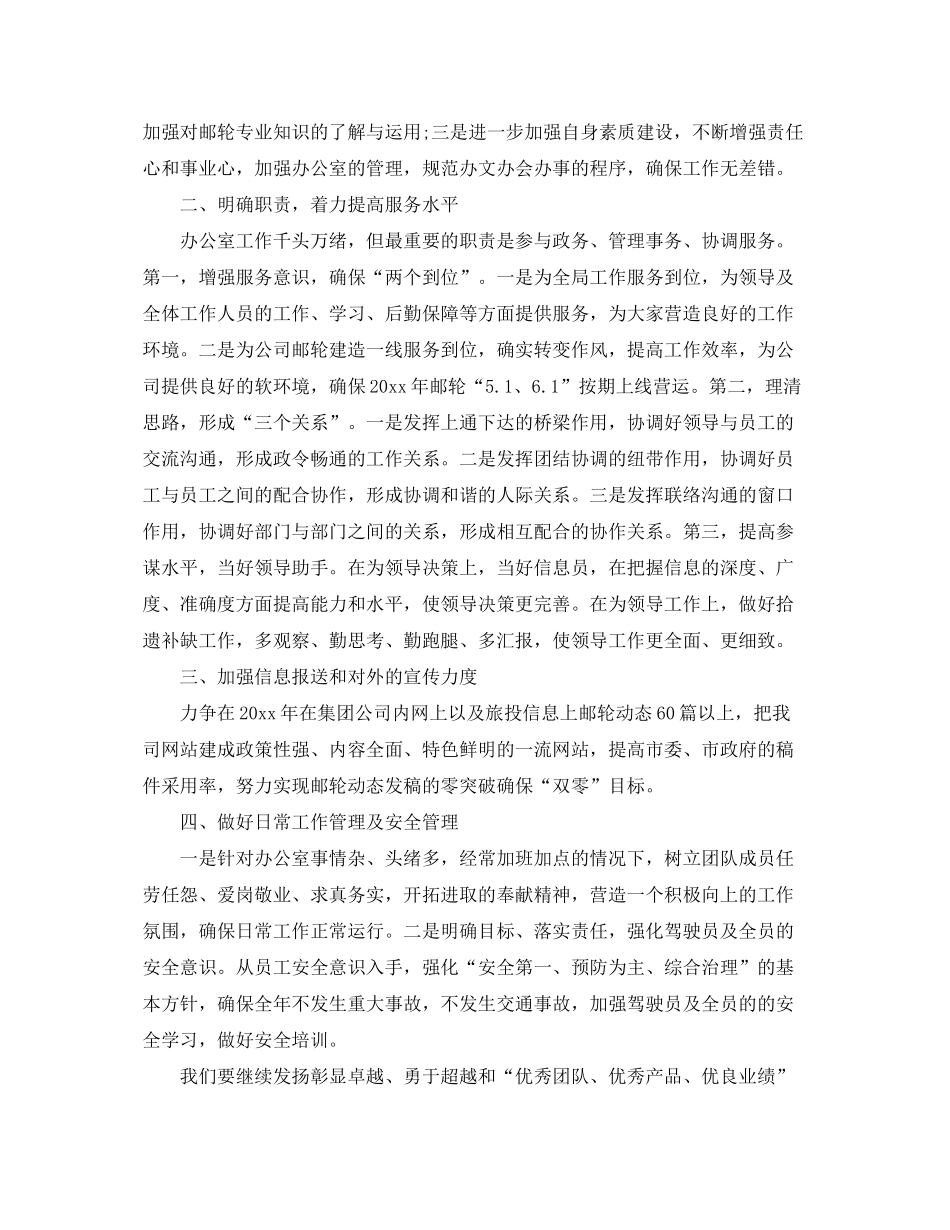 加强对邮轮专业知识的了解与运用;三是进一步加强自身素质建设，不断增强责任心和事业心，加强办公室的管理，规范办文办会办事的程序，确保工作无差错。

二、明确职责，着力提高服务水平

办公室工作千头万绪，但最重要的职责是参与政务、管理事务、协调服务。第一，增强服务意识，确保“两个到位”。一是为全局工作服务到位，为领导及全体工作人员的工作、学习、后勤保障等方面提供服务，为大家营造良好的工作环境。二是为公司邮轮建造一线服务到位，确实转变作风，提高工作效率，为公司提供良好的软环境，确保20xx年邮轮“5.1、6.1”按期上线营运。第二，理清思路，形成“三个关系”。一是发挥上通下达的桥梁作用，协调好领导与员工的交流沟通，形成政令畅通的工作关系。二是发挥团结协调的纽带作用，协调好员工与员工之间的配合协作，形成协调和谐的人际关系。三是发挥联络沟通的窗口作用，协调好部门与部门之间的关系，形成相互配合的协作关系。第三，提高参谋水平，当好领导助手。在为领导决策上，当好信息员，在把握信息的深度、广度、准确度方面提高能力和水平，使领导决策更完善。在为领导工作上，做好拾遗补缺工作，多观察、勤思考、勤跑腿、多汇报，使领导工作更全面、更细致。

三、加强信息报送和对外的宣传力度

力争在20xx年在集团公司内网上以及旅投信息上邮轮动态60篇以上，把我司网站建成政策性强、内容全面、特色鲜明的一流网站，提高市委、市政府的稿件采用率，努力实现邮轮动态发稿的零突破确保“双零”目标。

四、做好日常工作管理及安全管理

一是针对办公室事情杂、头绪多，经常加班加点的情况下，树立团队成员任劳任怨、爱岗敬业、求真务实，开拓进取的奉献精神，营造一个积极向上的工作氛围，确保日常工作正常运行。二是明确目标、落实责任，强化驾驶员及全员的安全意识。从员工安全意识入手，强化“安全第一、预防为主、综合治理”的基本方针，确保全年不发生重大事故，不发生交通事故，加强驾驶员及全员的的安全学习，做好安全培训。

我们要继续发扬彰显卓越、勇于超越和“优秀团队、优秀产品、优良业绩”